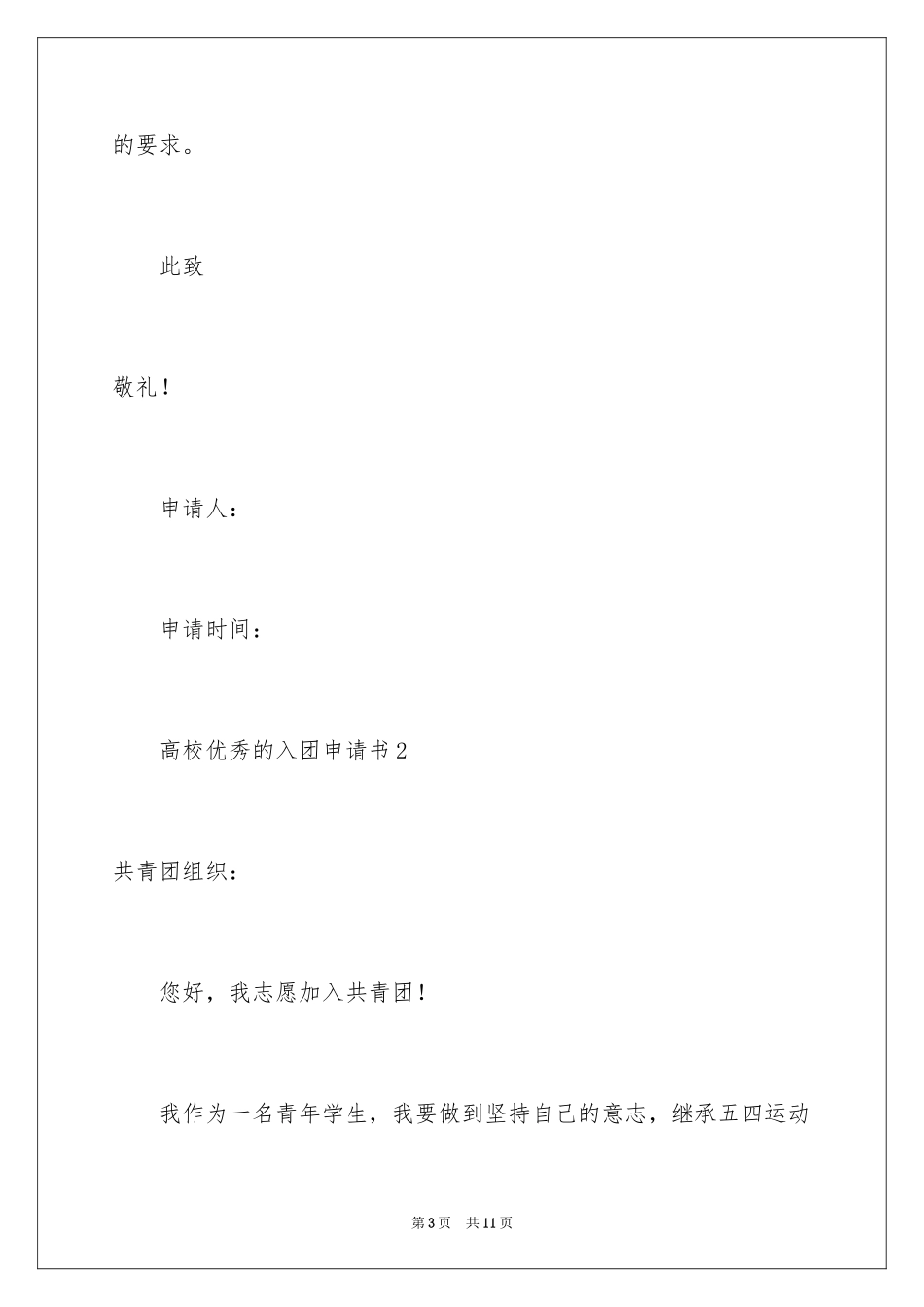 的要求。

此致

敬礼！

申请人：

申请时间：

高校优秀的入团申请书2

共青团组织：

您好，我志愿加入共青团！

我作为一名青年学生，我要做到坚持自己的意志，继承五四运动

第3页 共11页